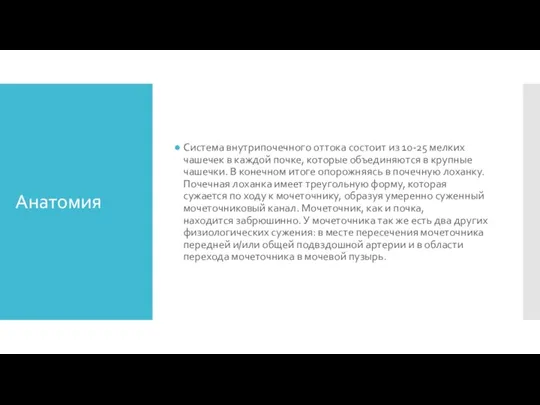 Анатомия

Система внутрипочечного оттока состоит из 10-25 мелких чашечек в каждой почке, которые объединяются в крупные чашечки. В конечном итоге опорожняясь в почечную лоханку. Почечная лоханка имеет треугольную форму, которая сужается по ходу к мочеточнику, образуя умеренно суженный мочеточниковый канал. Мочеточник, как и почка, находится забрюшинно. У мочеточника так же есть два других физиологических сужения: в месте пересечения мочеточника передней и/или общей подвздошной артерии и в области перехода мочеточника в мочевой пузырь.